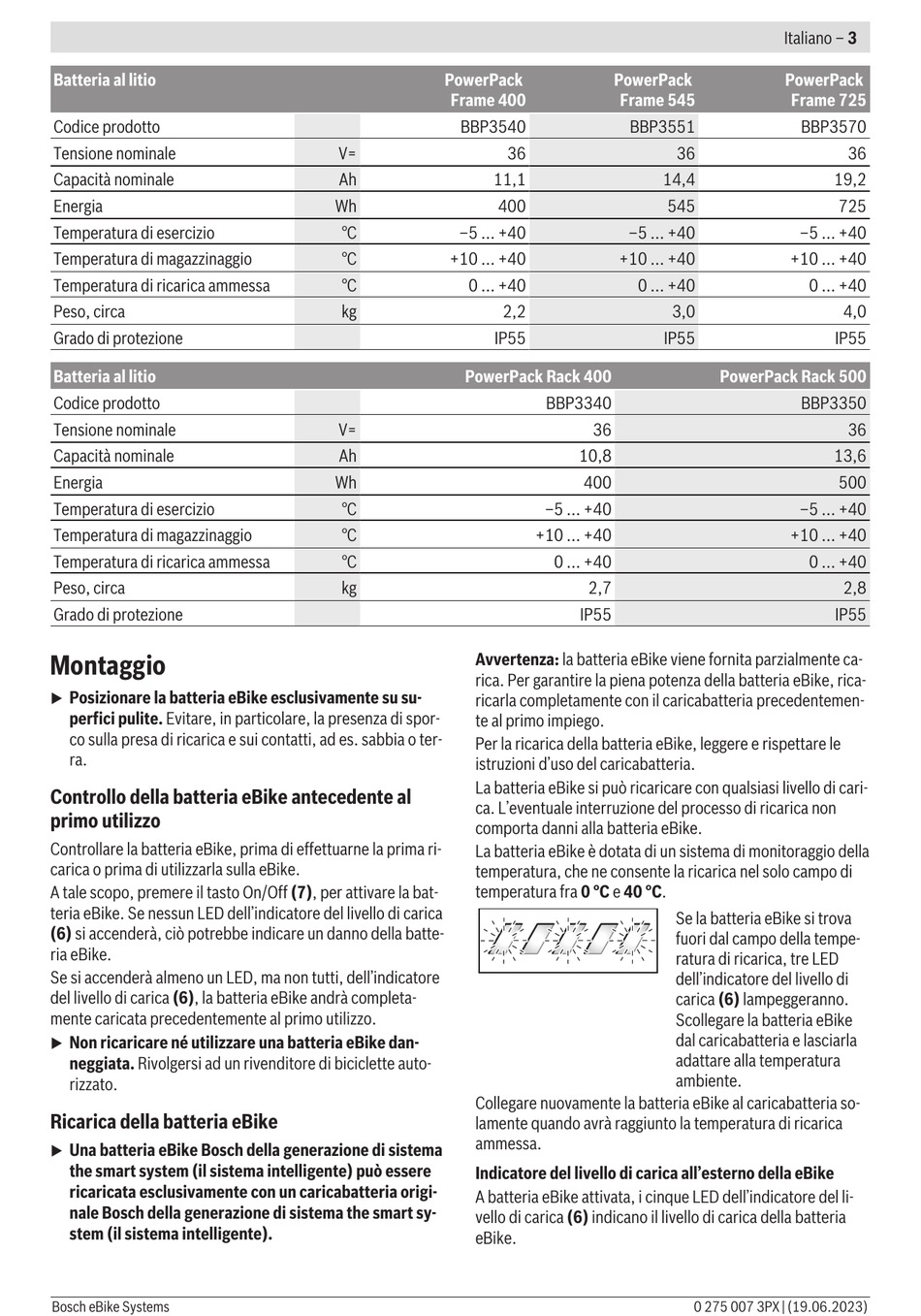 Italiano – 3

| Batteria al litio | | PowerPack Frame 400 | PowerPack Frame 545 | PowerPack Frame 725 |
|---|---|---|---|---|
| Codice prodotto | | BBP3540 | BBP3551 | BBP3570 |
| Tensione nominale | V= | 36 | 36 | 36 |
| Capacità nominale | Ah | 11,1 | 14,4 | 19,2 |
| Energia | Wh | 400 | 545 | 725 |
| Temperatura di esercizio | °C | −5 ... +40 | −5 ... +40 | −5 ... +40 |
| Temperatura di magazzinaggio | °C | +10 ... +40 | +10 ... +40 | +10 ... +40 |
| Temperatura di ricarica ammessa | °C | 0 ... +40 | 0 ... +40 | 0 ... +40 |
| Peso, circa | kg | 2,2 | 3,0 | 4,0 |
| Grado di protezione | | IP55 | IP55 | IP55 |

| Batteria al litio | | PowerPack Rack 400 | PowerPack Rack 500 |
|---|---|---|---|
| Codice prodotto | | BBP3340 | BBP3350 |
| Tensione nominale | V= | 36 | 36 |
| Capacità nominale | Ah | 10,8 | 13,6 |
| Energia | Wh | 400 | 500 |
| Temperatura di esercizio | °C | −5 ... +40 | −5 ... +40 |
| Temperatura di magazzinaggio | °C | +10 ... +40 | +10 ... +40 |
| Temperatura di ricarica ammessa | °C | 0 ... +40 | 0 ... +40 |
| Peso, circa | kg | 2,7 | 2,8 |
| Grado di protezione | | IP55 | IP55 |

Montaggio

▶ Posizionare la batteria eBike esclusivamente su superfici pulite. Evitare, in particolare, la presenza di sporco sulla presa di ricarica e sui contatti, ad es. sabbia o terra.

Controllo della batteria eBike antecedente al primo utilizzo

Controllare la batteria eBike, prima di effettuarne la prima ricarica o prima di utilizzarla sulla eBike.

A tale scopo, premere il tasto On/Off (7), per attivare la batteria eBike. Se nessun LED dell'indicatore del livello di carica (6) si accenderà, ciò potrebbe indicare un danno della batteria eBike.

Se si accenderà almeno un LED, ma non tutti, dell'indicatore del livello di carica (6), la batteria eBike andrà completamente caricata precedentemente al primo utilizzo.

▶ Non ricaricare né utilizzare una batteria eBike danneggiata. Rivolgersi ad un rivenditore di biciclette autorizzato.

Ricarica della batteria eBike

▶ Una batteria eBike Bosch della generazione di sistema the smart system (il sistema intelligente) può essere ricaricata esclusivamente con un caricabatteria originale Bosch della generazione di sistema the smart system (il sistema intelligente).

Avvertenza: la batteria eBike viene fornita parzialmente carica. Per garantire la piena potenza della batteria eBike, ricaricarla completamente con il caricabatteria precedentemente al primo impiego.

Per la ricarica della batteria eBike, leggere e rispettare le istruzioni d'uso del caricabatteria.

La batteria eBike si può ricaricare con qualsiasi livello di carica. L'eventuale interruzione del processo di ricarica non comporta danni alla batteria eBike.

La batteria eBike è dotata di un sistema di monitoraggio della temperatura, che ne consente la ricarica nel solo campo di temperatura fra 0 °C e 40 °C.

Se la batteria eBike si trova fuori dal campo della temperatura di ricarica, tre LED dell'indicatore del livello di carica (6) lampeggeranno. Scollegare la batteria eBike dal caricabatteria e lasciarla adattare alla temperatura ambiente.

Collegare nuovamente la batteria eBike al caricabatteria solamente quando avrà raggiunto la temperatura di ricarica ammessa.

Indicatore del livello di carica all'esterno della eBike

A batteria eBike attivata, i cinque LED dell'indicatore del livello di carica (6) indicano il livello di carica della batteria eBike.

Bosch eBike Systems 0 275 007 3PX | (19.06.2023)